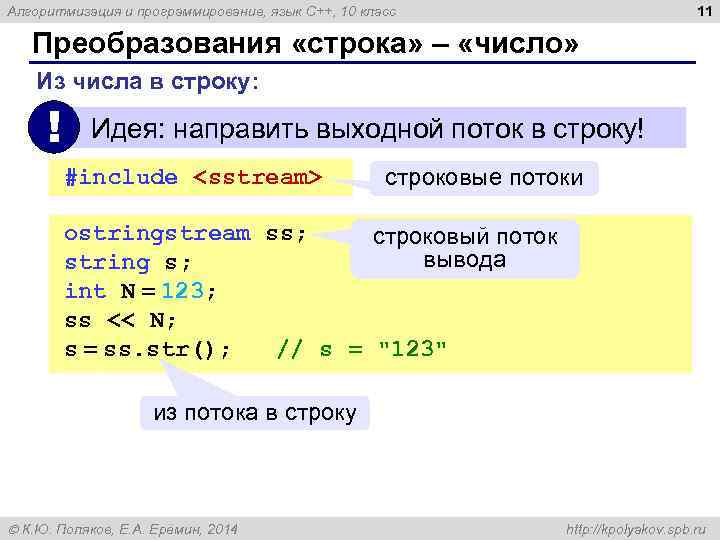 Алгоритмизация и программирование, язык C++, 10 класс

11

Преобразования «строка» – «число»

Из числа в строку:

!

Идея: направить выходной поток в строку!

#include <sstream>

строковые потоки

ostringstream ss;
string s;
int N = 123;
ss << N;
s = ss.str();   // s = "123"

строковый поток вывода

из потока в строку

© К.Ю. Поляков, Е.А. Еремин, 2014

http://kpolyakov.spb.ru